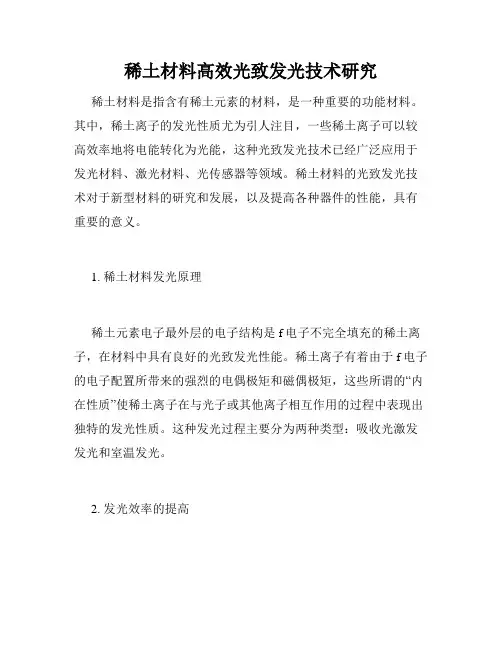 稀土材料高效光致发光技术研究

稀土材料是指含有稀土元素的材料，是一种重要的功能材料。其中，稀土离子的发光性质尤为引人注目，一些稀土离子可以较高效率地将电能转化为光能，这种光致发光技术已经广泛应用于发光材料、激光材料、光传感器等领域。稀土材料的光致发光技术对于新型材料的研究和发展，以及提高各种器件的性能，具有重要的意义。

1. 稀土材料发光原理

稀土元素电子最外层的电子结构是 f 电子不完全填充的稀土离子，在材料中具有良好的光致发光性能。稀土离子有着由于 f 电子的电子配置所带来的强烈的电偶极矩和磁偶极矩，这些所谓的“内在性质”使稀土离子在与光子或其他离子相互作用的过程中表现出独特的发光性质。这种发光过程主要分为两种类型：吸收光激发发光和室温发光。

2. 发光效率的提高